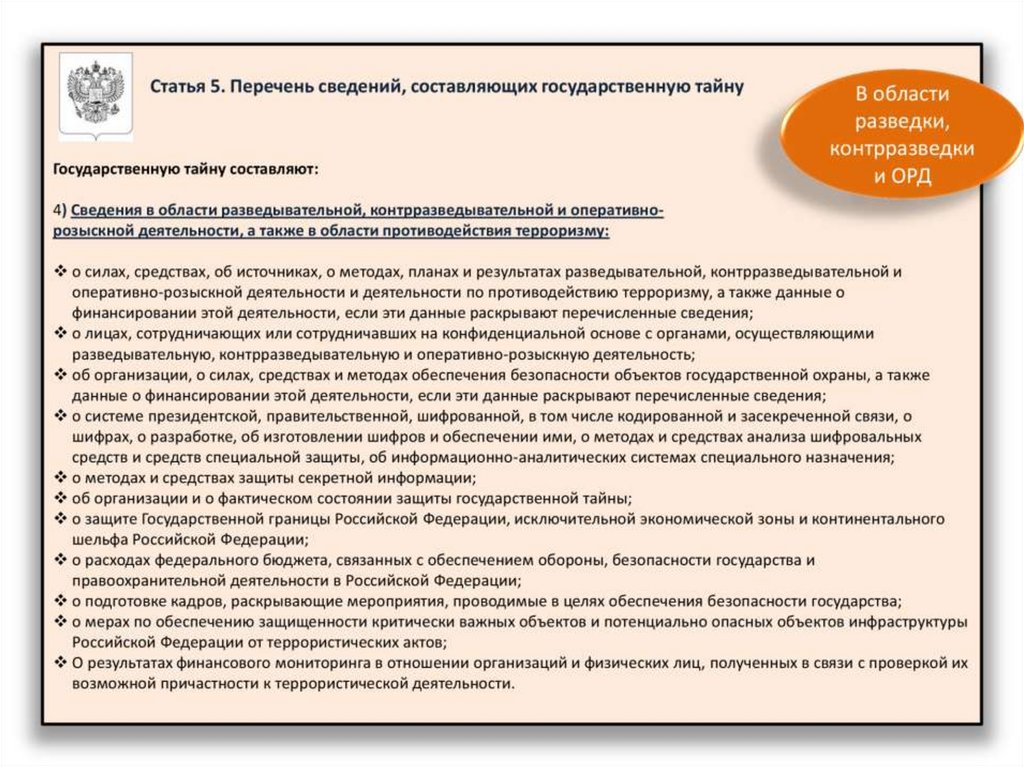 Статья 5. Перечень сведений, составляющих государственную тайну

В области разведки, контрразведки и ОРД

Государственную тайну составляют:

4) Сведения в области разведывательной, контрразведывательной и оперативно-розыскной деятельности, а также в области противодействия терроризму:

❖ о силах, средствах, об источниках, о методах, планах и результатах разведывательной, контрразведывательной и оперативно-розыскной деятельности и деятельности по противодействию терроризму, а также данные о финансировании этой деятельности, если эти данные раскрывают перечисленные сведения;
❖ о лицах, сотрудничающих или сотрудничавших на конфиденциальной основе с органами, осуществляющими разведывательную, контрразведывательную и оперативно-розыскную деятельность;
❖ об организации, о силах, средствах и методах обеспечения безопасности объектов государственной охраны, а также данные о финансировании этой деятельности, если эти данные раскрывают перечисленные сведения;
❖ о системе президентской, правительственной, шифрованной, в том числе кодированной и засекреченной связи, о шифрах, о разработке, об изготовлении шифров и обеспечении ими, о методах и средствах анализа шифровальных средств и средств специальной защиты, об информационно-аналитических системах специального назначения;
❖ о методах и средствах защиты секретной информации;
❖ об организации и о фактическом состоянии защиты государственной тайны;
❖ о защите Государственной границы Российской Федерации, исключительной экономической зоны и континентального шельфа Российской Федерации;
❖ о расходах федерального бюджета, связанных с обеспечением обороны, безопасности государства и правоохранительной деятельности в Российской Федерации;
❖ о подготовке кадров, раскрывающие мероприятия, проводимые в целях обеспечения безопасности государства;
❖ о мерах по обеспечению защищенности критически важных объектов и потенциально опасных объектов инфраструктуры Российской Федерации от террористических актов;
❖ О результатах финансового мониторинга в отношении организаций и физических лиц, полученных в связи с проверкой их возможной причастности к террористической деятельности.